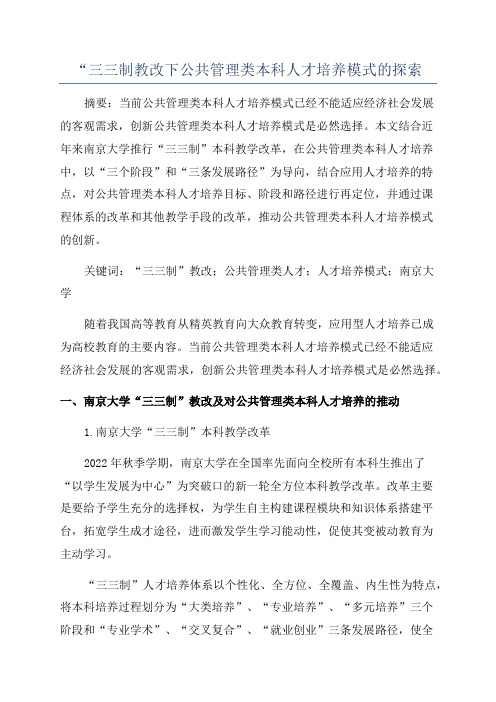 “三三制教改下公共管理类本科人才培养模式的探索

摘要：当前公共管理类本科人才培养模式已经不能适应经济社会发展的客观需求，创新公共管理类本科人才培养模式是必然选择。本文结合近年来南京大学推行“三三制”本科教学改革，在公共管理类本科人才培养中，以“三个阶段”和“三条发展路径”为导向，结合应用人才培养的特点，对公共管理类本科人才培养目标、阶段和路径进行再定位，并通过课程体系的改革和其他教学手段的改革，推动公共管理类本科人才培养模式的创新。

关键词：“三三制”教改；公共管理类人才；人才培养模式；南京大学

随着我国高等教育从精英教育向大众教育转变，应用型人才培养已成为高校教育的主要内容。当前公共管理类本科人才培养模式已经不能适应经济社会发展的客观需求，创新公共管理类本科人才培养模式是必然选择。

一、南京大学“三三制”教改及对公共管理类本科人才培养的推动

1.南京大学“三三制”本科教学改革

2022年秋季学期，南京大学在全国率先面向全校所有本科生推出了“以学生发展为中心”为突破口的新一轮全方位本科教学改革。改革主要是要给予学生充分的选择权，为学生自主构建课程模块和知识体系搭建平台，拓宽学生成才途径，进而激发学生学习能动性，促使其变被动教育为主动学习。

“三三制”人才培养体系以个性化、全方位、全覆盖、内生性为特点，将本科培养过程划分为“大类培养”、“专业培养”、“多元培养”三个阶段和“专业学术”、“交叉复合”、“就业创业”三条发展路径，使全